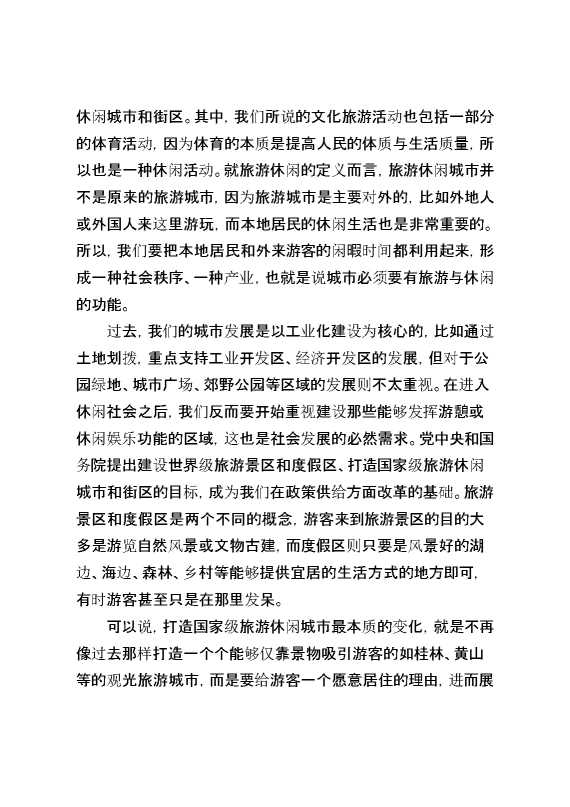 休闲城市和街区。其中，我们所说的文化旅游活动也包括一部分的体育活动，因为体育的本质是提高人民的体质与生活质量，所以也是一种休闲活动。就旅游休闲的定义而言，旅游休闲城市并不是原来的旅游城市，因为旅游城市是主要对外的，比如外地人或外国人来这里游玩，而本地居民的休闲生活也是非常重要的。所以，我们要把本地居民和外来游客的闲暇时间都利用起来，形成一种社会秩序、一种产业，也就是说城市必须要有旅游与休闲的功能。

过去，我们的城市发展是以工业化建设为核心的，比如通过土地划拨，重点支持工业开发区、经济开发区的发展，但对于公园绿地、城市广场、郊野公园等区域的发展则不太重视。在进入休闲社会之后，我们反而要开始重视建设那些能够发挥游憩或休闲娱乐功能的区域，这也是社会发展的必然需求。党中央和国务院提出建设世界级旅游景区和度假区、打造国家级旅游休闲城市和街区的目标，成为我们在政策供给方面改革的基础。旅游景区和度假区是两个不同的概念，游客来到旅游景区的目的大多是游览自然风景或文物古建，而度假区则只要是风景好的湖边、海边、森林、乡村等能够提供宜居的生活方式的地方即可，有时游客甚至只是在那里发呆。

可以说，打造国家级旅游休闲城市最本质的变化，就是不再像过去那样打造一个个能够仅靠景物吸引游客的如桂林、黄山等的观光旅游城市，而是要给游客一个愿意居住的理由，进而展